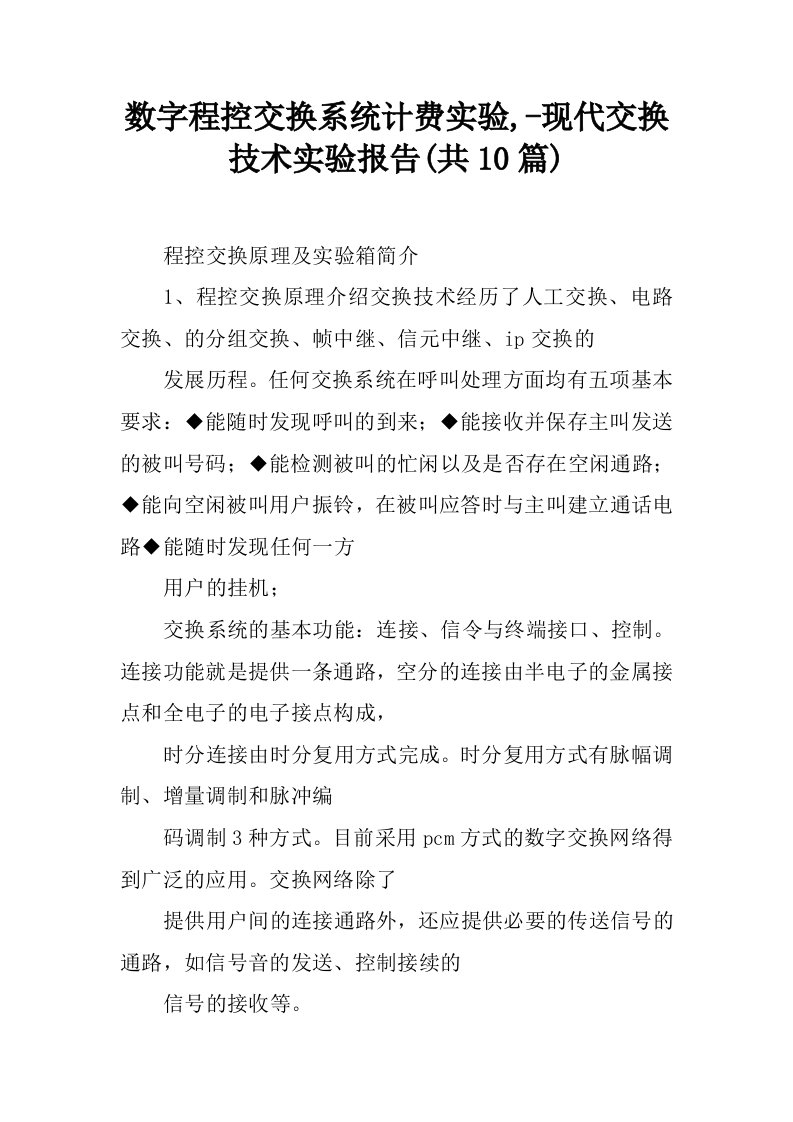 数字程控交换系统计费实验,-现代交换技术实验报告(共10篇)

程控交换原理及实验箱简介

1、程控交换原理介绍交换技术经历了人工交换、电路交换、的分组交换、帧中继、信元中继、ip交换的

发展历程。任何交换系统在呼叫处理方面均有五项基本要求：◆能随时发现呼叫的到来；◆能接收并保存主叫发送的被叫号码；◆能检测被叫的忙闲以及是否存在空闲通路；◆能向空闲被叫用户振铃，在被叫应答时与主叫建立通话电路◆能随时发现任何一方

用户的挂机；

交换系统的基本功能：连接、信令与终端接口、控制。连接功能就是提供一条通路，空分的连接由半电子的金属接点和全电子的电子接点构成，

时分连接由时分复用方式完成。时分复用方式有脉幅调制、增量调制和脉冲编

码调制3种方式。目前采用pcm方式的数字交换网络得到广泛的应用。交换网络除了

提供用户间的连接通路外，还应提供必要的传送信号的通路，如信号音的发送、控制接续的

信号的接收等。